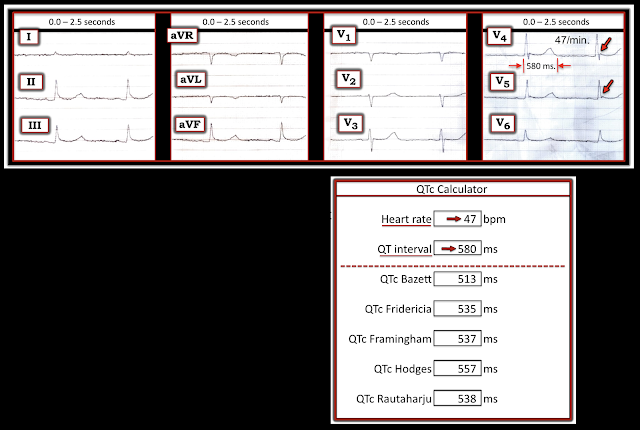 0.0 – 2.5 seconds
I
II
III

0.0 – 2.5 seconds
aVR
aVL
aVF

0.0 – 2.5 seconds
$V_1$
$V_2$
$V_3$

0.0 – 2.5 seconds
$V_4$
47/min.
580 ms.
$V_5$
$V_6$

QTc Calculator

Heart rate 47 bpm

QT interval 580 ms

QTc Bazett 513 ms

QTc Fridericia 535 ms

QTc Framingham 537 ms

QTc Hodges 557 ms

QTc Rautaharju 538 ms